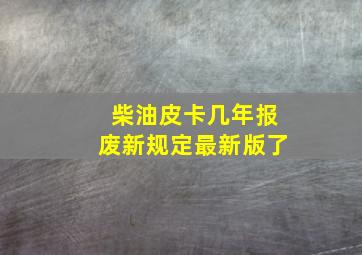 柴油皮卡几年报废新规定最新版了